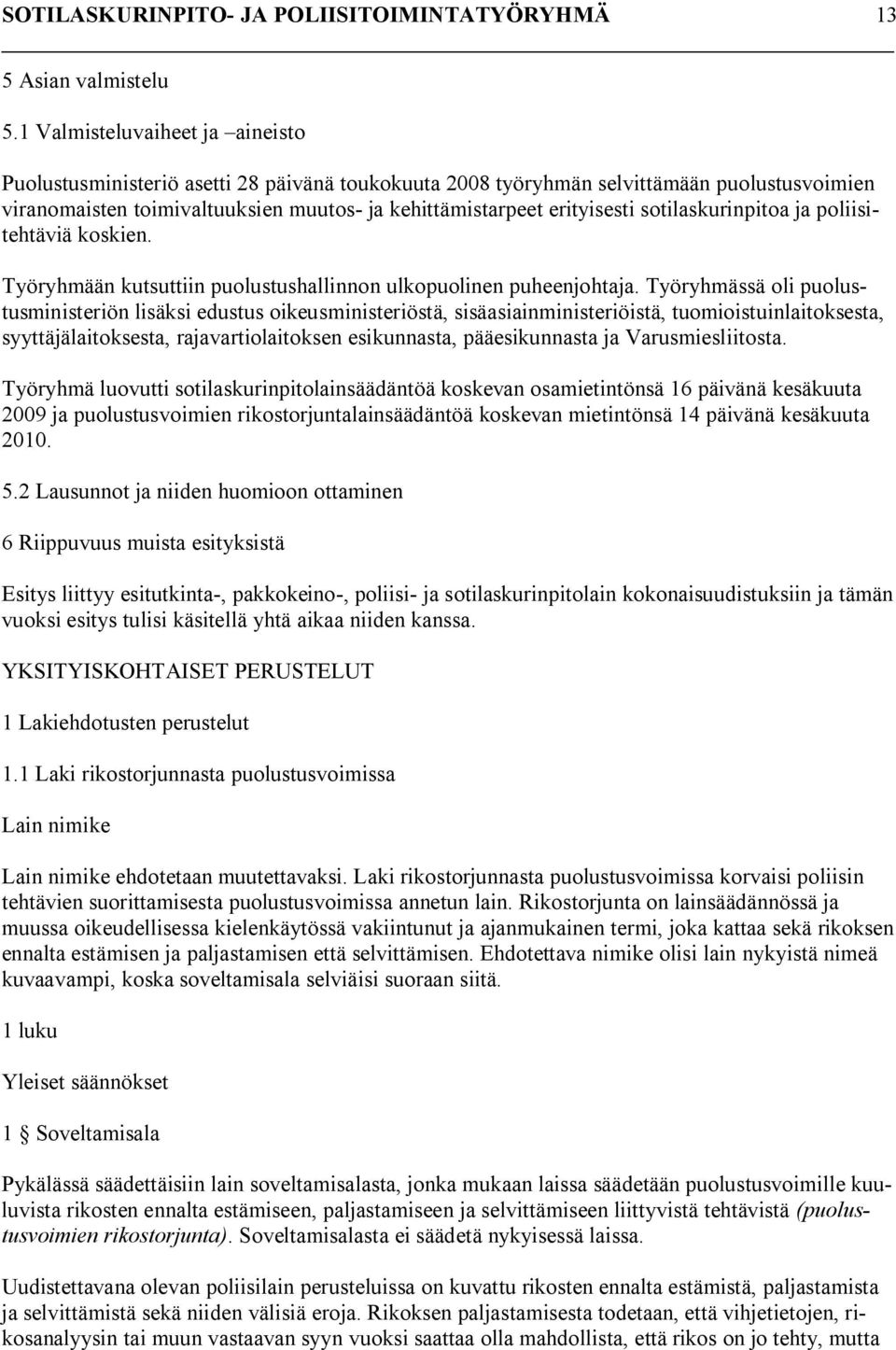 SOTILASKURINPITO- JA POLIISITOIMINTATYÖRYHMÄ 13

5 Asian valmistelu

5.1 Valmisteluvaiheet ja –aineisto

Puolustusministeriö asetti 28 päivänä toukokuuta 2008 työryhmän selvittämään puolustusvoimien viranomaisten toimivaltuuksien muutos- ja kehittämistarpeet erityisesti sotilaskurinpitoa ja poliisitehtäviä koskien.

Työryhmään kutsuttiin puolustushallinnon ulkopuolinen puheenjohtaja. Työryhmässä oli puolustusministeriön lisäksi edustus oikeusministeriöstä, sisäasiainministeriöistä, tuomioistuinlaitoksesta, syyttäjälaitoksesta, rajavartiolaitoksen esikunnasta, pääesikunnasta ja Varusmiesliitosta.

Työryhmä luovutti sotilaskurinpitolainsäädäntöä koskevan osamietintönsä 16 päivänä kesäkuuta 2009 ja puolustusvoimien rikostorjuntalainsäädäntöä koskevan mietintönsä 14 päivänä kesäkuuta 2010.

5.2 Lausunnot ja niiden huomioon ottaminen

6 Riippuvuus muista esityksistä

Esitys liittyy esitutkinta-, pakkokeino-, poliisi- ja sotilaskurinpitolain kokonaisuudistuksiin ja tämän vuoksi esitys tulisi käsitellä yhtä aikaa niiden kanssa.

YKSITYISKOHTAISET PERUSTELUT

1 Lakiehdotusten perustelut

1.1 Laki rikostorjunnasta puolustusvoimissa

Lain nimike

Lain nimike ehdotetaan muutettavaksi. Laki rikostorjunnasta puolustusvoimissa korvaisi poliisin tehtävien suorittamisesta puolustusvoimissa annetun lain. Rikostorjunta on lainsäädännössä ja muussa oikeudellisessa kielenkäytössä vakiintunut ja ajanmukainen termi, joka kattaa sekä rikoksen ennalta estämisen ja paljastamisen että selvittämisen. Ehdotettava nimike olisi lain nykyistä nimeä kuvaavampi, koska soveltamisala selviäisi suoraan siitä.

1 luku

Yleiset säännökset

1 § Soveltamisala

Pykälässä säädettäisiin lain soveltamisalasta, jonka mukaan laissa säädetään puolustusvoimille kuuluvista rikosten ennalta estämiseen, paljastamiseen ja selvittämiseen liittyvistä tehtävistä (puolustusvoimien rikostorjunta). Soveltamisalasta ei säädetä nykyisessä laissa.

Uudistettavana olevan poliisilain perusteluissa on kuvattu rikosten ennalta estämistä, paljastamista ja selvittämistä sekä niiden välisiä eroja. Rikoksen paljastamisesta todetaan, että vihjetietojen, rikosanalyysin tai muun vastaavan syyn vuoksi saattaa olla mahdollista, että rikos on jo tehty, mutta